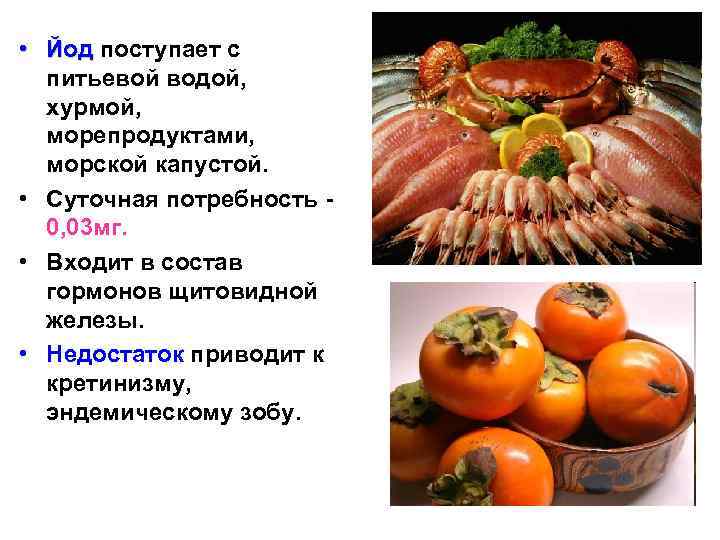 • Йод поступает с питьевой водой, хурмой, морепродуктами, морской капустой.
• Суточная потребность - 0,03мг.
• Входит в состав гормонов щитовидной железы.
• Недостаток приводит к кретинизму, эндемическому зобу.